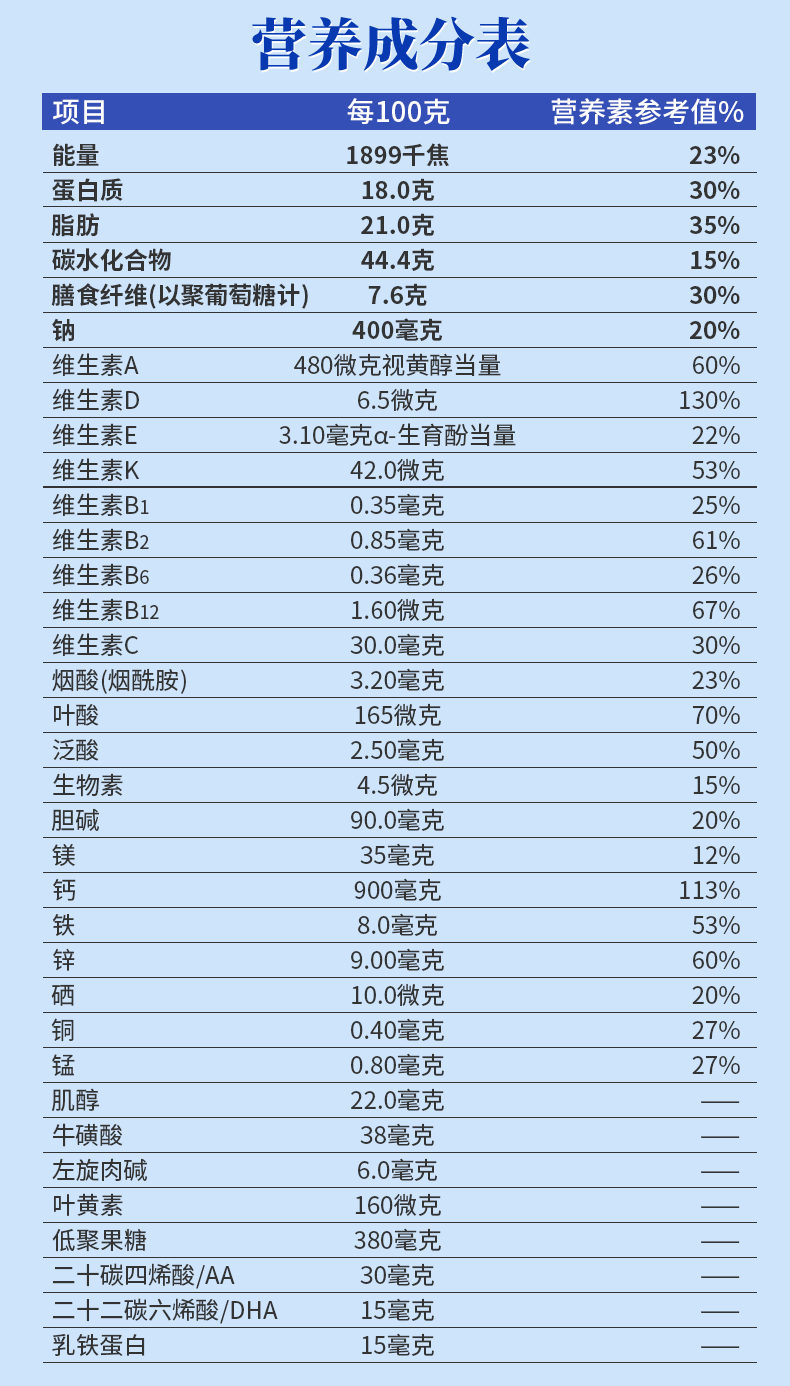 营养成分表

| 项目 | 每100克 | 营养素参考值% |
|---|---|---|
| 能量 | 1899千焦 | 23% |
| 蛋白质 | 18.0克 | 30% |
| 脂肪 | 21.0克 | 35% |
| 碳水化合物 | 44.4克 | 15% |
| 膳食纤维(以聚葡萄糖计) | 7.6克 | 30% |
| 钠 | 400毫克 | 20% |
| 维生素A | 480微克视黄醇当量 | 60% |
| 维生素D | 6.5微克 | 130% |
| 维生素E | 3.10毫克α-生育酚当量 | 22% |
| 维生素K | 42.0微克 | 53% |
| 维生素$B_1$ | 0.35毫克 | 25% |
| 维生素$B_2$ | 0.85毫克 | 61% |
| 维生素$B_6$ | 0.36毫克 | 26% |
| 维生素$B_{12}$ | 1.60微克 | 67% |
| 维生素C | 30.0毫克 | 30% |
| 烟酸(烟酰胺) | 3.20毫克 | 23% |
| 叶酸 | 165微克 | 70% |
| 泛酸 | 2.50毫克 | 50% |
| 生物素 | 4.5微克 | 15% |
| 胆碱 | 90.0毫克 | 20% |
| 镁 | 35毫克 | 12% |
| 钙 | 900毫克 | 113% |
| 铁 | 8.0毫克 | 53% |
| 锌 | 9.00毫克 | 60% |
| 硒 | 10.0微克 | 20% |
| 铜 | 0.40毫克 | 27% |
| 锰 | 0.80毫克 | 27% |
| 肌醇 | 22.0毫克 | —— |
| 牛磺酸 | 38毫克 | —— |
| 左旋肉碱 | 6.0毫克 | —— |
| 叶黄素 | 160微克 | —— |
| 低聚果糖 | 380毫克 | —— |
| 二十碳四烯酸/AA | 30毫克 | —— |
| 二十二碳六烯酸/DHA | 15毫克 | —— |
| 乳铁蛋白 | 15毫克 | —— |